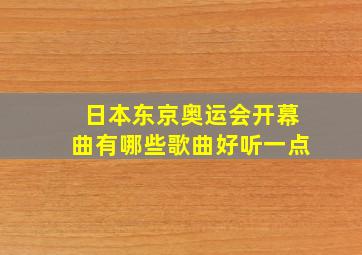 日本东京奥运会开幕曲有哪些歌曲好听一点